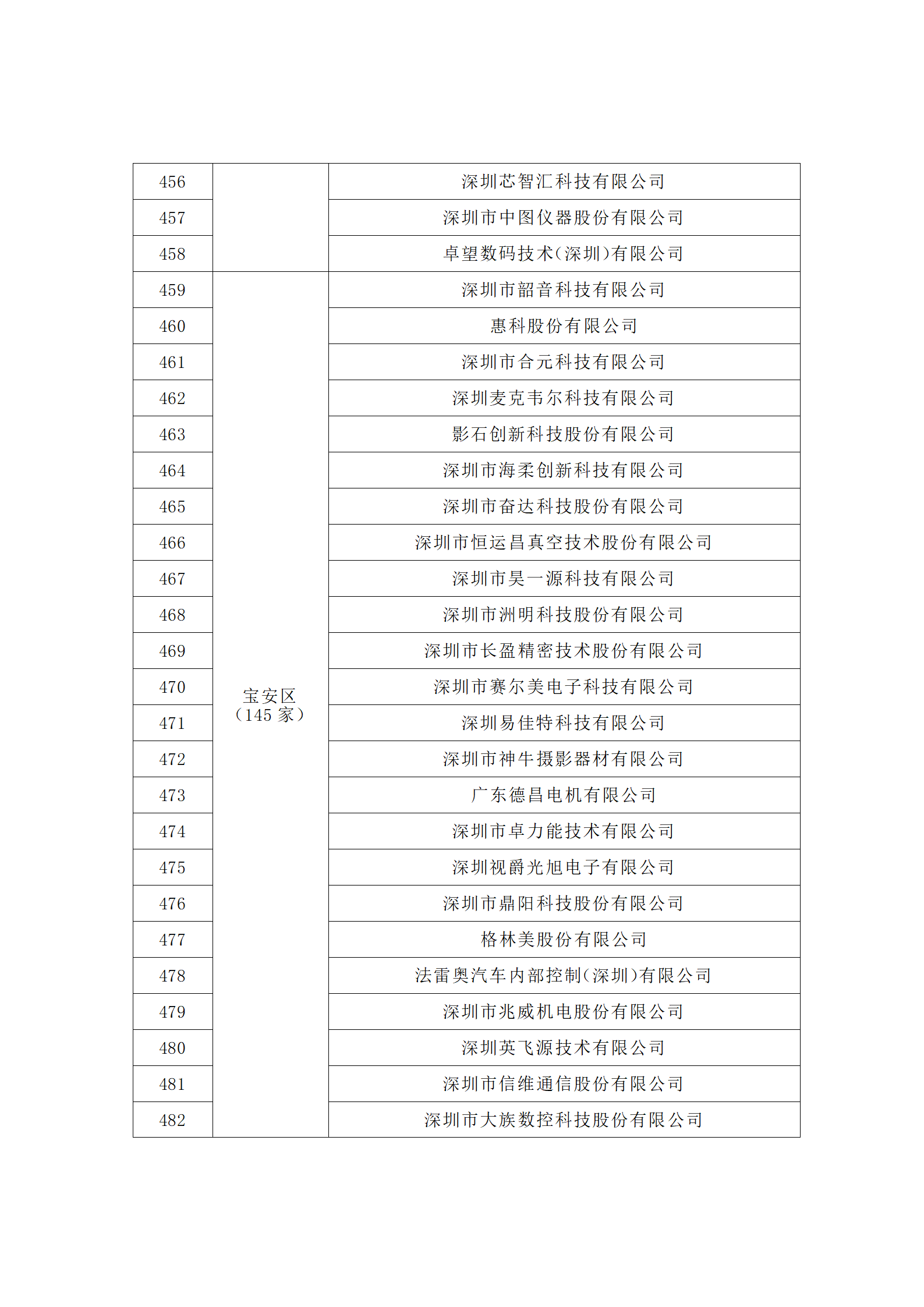 | 456 | | 深圳芯智汇科技有限公司 |
|---|---|---|
| 457 | | 深圳市中图仪器股份有限公司 |
| 458 | | 卓望数码技术(深圳)有限公司 |
| 459 | 宝安区（145 家） | 深圳市韶音科技有限公司 |
| 460 | | 惠科股份有限公司 |
| 461 | | 深圳市合元科技有限公司 |
| 462 | | 深圳麦克韦尔科技有限公司 |
| 463 | | 影石创新科技股份有限公司 |
| 464 | | 深圳市海柔创新科技有限公司 |
| 465 | | 深圳市奋达科技股份有限公司 |
| 466 | | 深圳市恒运昌真空技术股份有限公司 |
| 467 | | 深圳市昊一源科技有限公司 |
| 468 | | 深圳市洲明科技股份有限公司 |
| 469 | | 深圳市长盈精密技术股份有限公司 |
| 470 | | 深圳市赛尔美电子科技有限公司 |
| 471 | | 深圳易佳特科技有限公司 |
| 472 | | 深圳市神牛摄影器材有限公司 |
| 473 | | 广东德昌电机有限公司 |
| 474 | | 深圳市卓力能技术有限公司 |
| 475 | | 深圳视爵光旭电子有限公司 |
| 476 | | 深圳市鼎阳科技股份有限公司 |
| 477 | | 格林美股份有限公司 |
| 478 | | 法雷奥汽车内部控制(深圳)有限公司 |
| 479 | | 深圳市兆威机电股份有限公司 |
| 480 | | 深圳英飞源技术有限公司 |
| 481 | | 深圳市信维通信股份有限公司 |
| 482 | | 深圳市大族数控科技股份有限公司 |